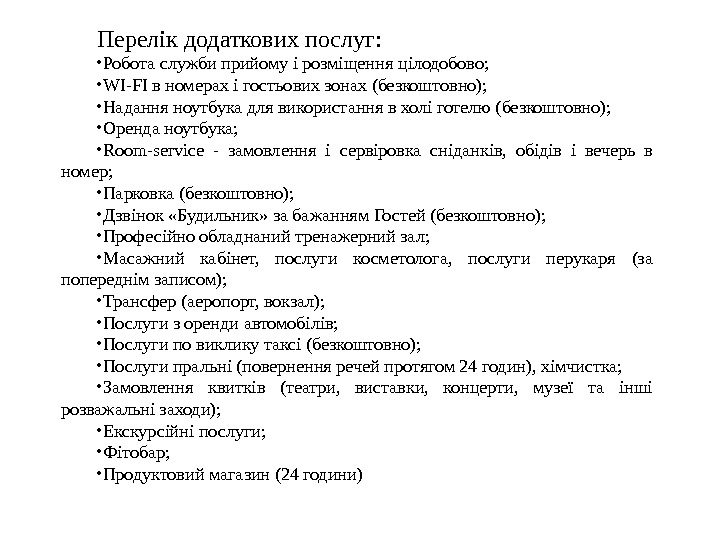 Перелік додаткових послуг:

•Робота служби прийому і розміщення цілодобово;

•WI-FI в номерах і гостьових зонах (безкоштовно);

•Надання ноутбука для використання в холі готелю (безкоштовно);

•Оренда ноутбука;

•Room-service - замовлення і сервіровка сніданків, обідів і вечерь в номер;

•Парковка (безкоштовно);

•Дзвінок «Будильник» за бажанням Гостей (безкоштовно);

•Професійно обладнаний тренажерний зал;

•Масажний кабінет, послуги косметолога, послуги перукаря (за попереднім записом);

•Трансфер (аеропорт, вокзал);

•Послуги з оренди автомобілів;

•Послуги по виклику таксі (безкоштовно);

•Послуги пральні (повернення речей протягом 24 годин), хімчистка;

•Замовлення квитків (театри, виставки, концерти, музеї та інші розважальні заходи);

•Екскурсійні послуги;

•Фітобар;

•Продуктовий магазин (24 години)